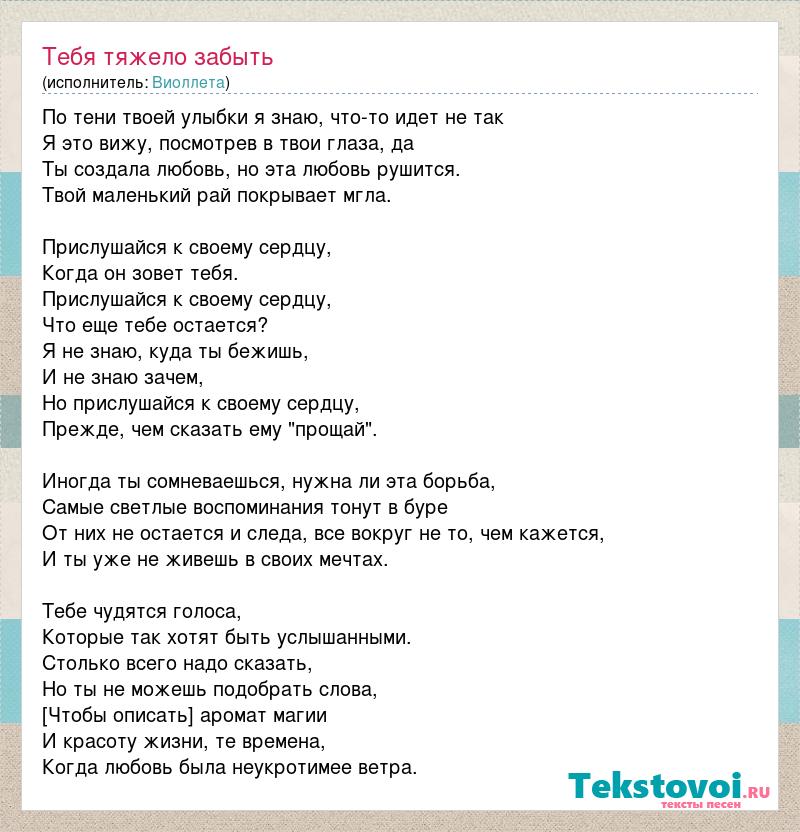 Тебя тяжело забыть
(исполнитель: Виоллета)

По тени твоей улыбки я знаю, что-то идет не так
Я это вижу, посмотрев в твои глаза, да
Ты создала любовь, но эта любовь рушится.
Твой маленький рай покрывает мгла.

Прислушайся к своему сердцу,
Когда он зовет тебя.
Прислушайся к своему сердцу,
Что еще тебе остается?
Я не знаю, куда ты бежишь,
И не знаю зачем,
Но прислушайся к своему сердцу,
Прежде, чем сказать ему "прощай".

Иногда ты сомневаешься, нужна ли эта борьба,
Самые светлые воспоминания тонут в буре
От них не остается и следа, все вокруг не то, чем кажется,
И ты уже не живешь в своих мечтах.

Тебе чудятся голоса,
Которые так хотят быть услышанными.
Столько всего надо сказать,
Но ты не можешь подобрать слова,
[Чтобы описать] аромат магии
И красоту жизни, те времена,
Когда любовь была неукротимее ветра.

Tekstovoi.ru
тексты песен